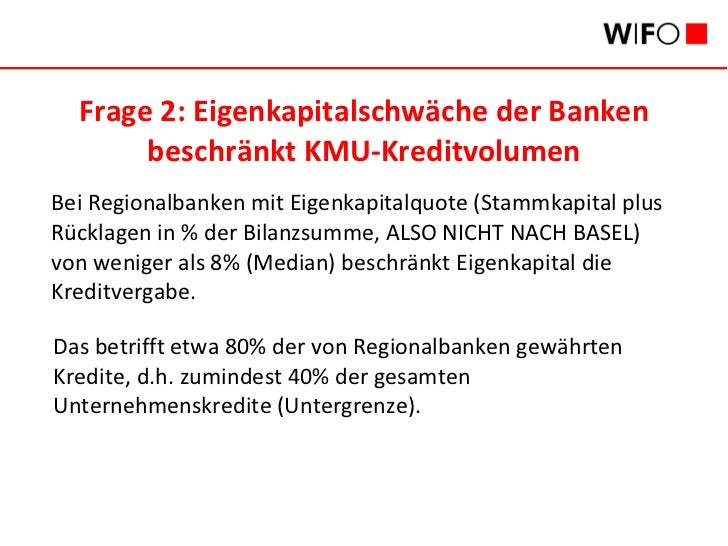 WIFO

Frage 2: Eigenkapitalschwäche der Banken beschränkt KMU-Kreditvolumen

Bei Regionalbanken mit Eigenkapitalquote (Stammkapital plus Rücklagen in % der Bilanzsumme, ALSO NICHT NACH BASEL) von weniger als 8% (Median) beschränkt Eigenkapital die Kreditvergabe.

Das betrifft etwa 80% der von Regionalbanken gewährten Kredite, d.h. zumindest 40% der gesamten Unternehmenskredite (Untergrenze).